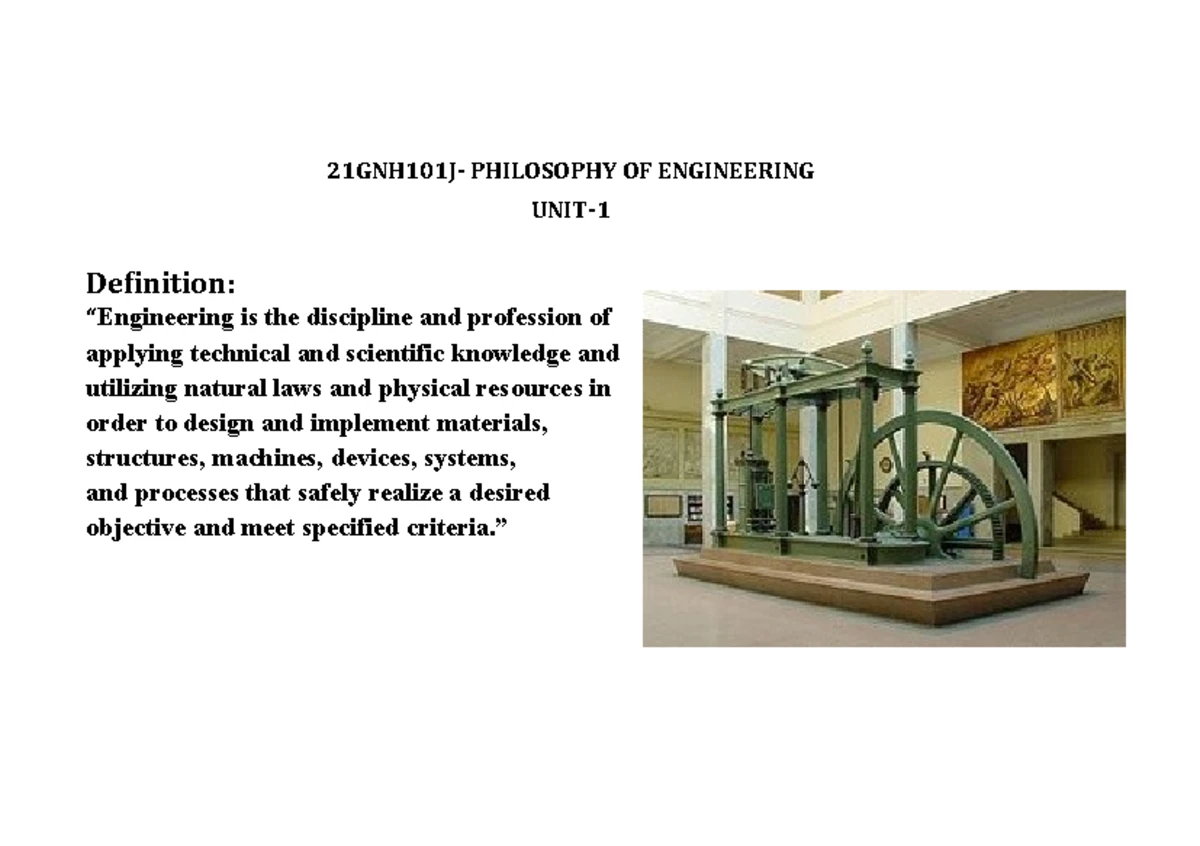 21GNH101J- PHILOSOPHY OF ENGINEERING
UNIT-1

Definition:
“Engineering is the discipline and profession of applying technical and scientific knowledge and utilizing natural laws and physical resources in order to design and implement materials, structures, machines, devices, systems, and processes that safely realize a desired objective and meet specified criteria.”